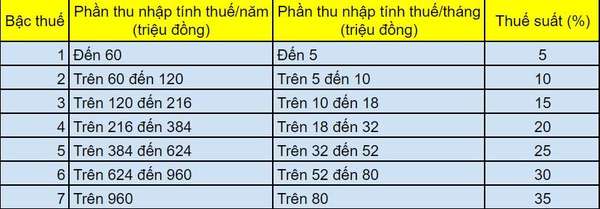 | Bậc thuế | Phần thu nhập tính thuế/năm (triệu đồng) | Phần thu nhập tính thuế/tháng (triệu đồng) | Thuế suất (%) |
|---|---|---|---|
| 1 | Đến 60 | Đến 5 | 5 |
| 2 | Trên 60 đến 120 | Trên 5 đến 10 | 10 |
| 3 | Trên 120 đến 216 | Trên 10 đến 18 | 15 |
| 4 | Trên 216 đến 384 | Trên 18 đến 32 | 20 |
| 5 | Trên 384 đến 624 | Trên 32 đến 52 | 25 |
| 6 | Trên 624 đến 960 | Trên 52 đến 80 | 30 |
| 7 | Trên 960 | Trên 80 | 35 |